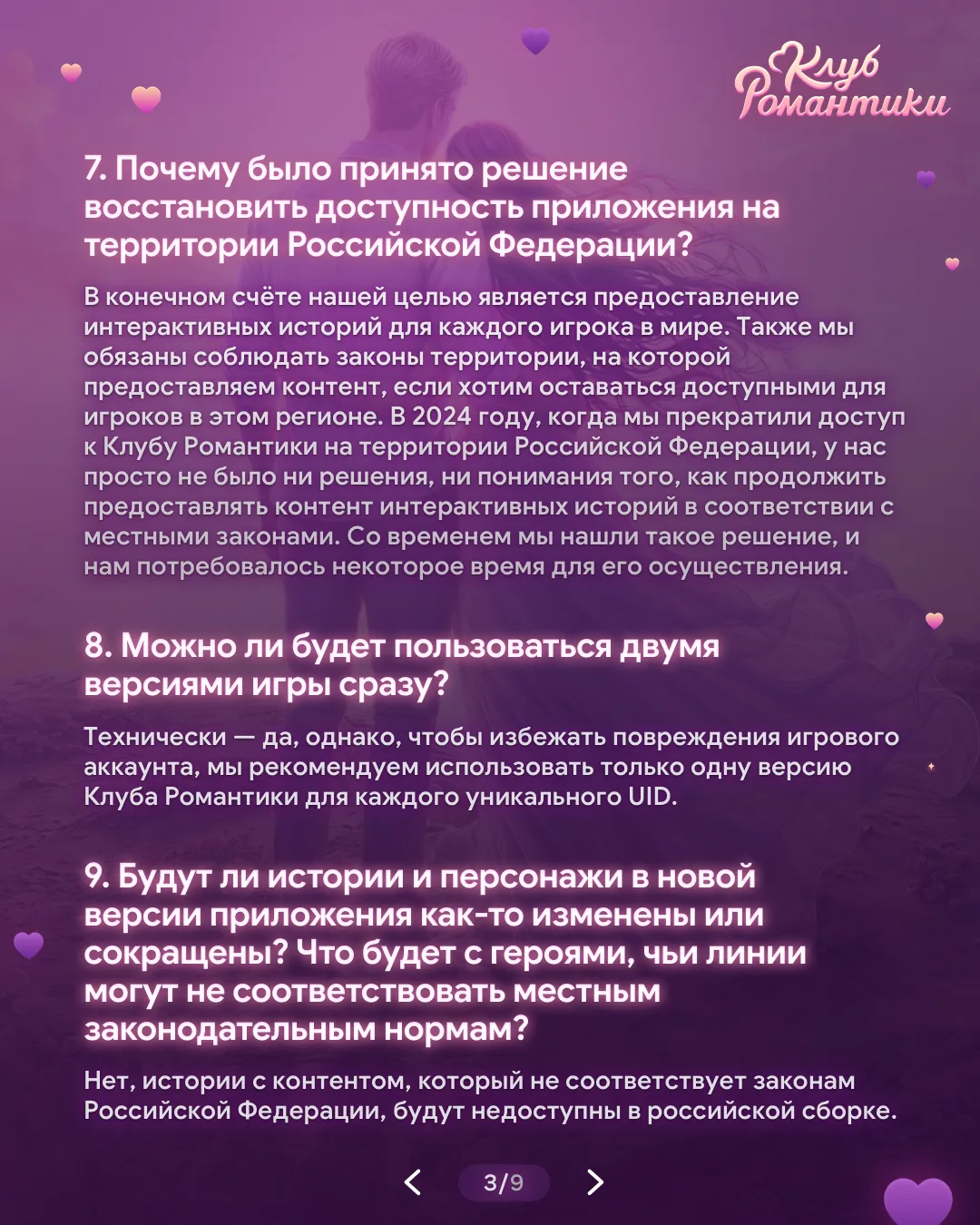 Клуб Романтики

7. Почему было принято решение восстановить доступность приложения на территории Российской Федерации?

В конечном счёте нашей целью является предоставление интерактивных историй для каждого игрока в мире. Также мы обязаны соблюдать законы территории, на которой предоставляем контент, если хотим оставаться доступными для игроков в этом регионе. В 2024 году, когда мы прекратили доступ к Клубу Романтики на территории Российской Федерации, у нас просто не было ни решения, ни понимания того, как продолжить предоставлять контент интерактивных историй в соответствии с местными законами. Со временем мы нашли такое решение, и нам потребовалось некоторое время для его осуществления.

8. Можно ли будет пользоваться двумя версиями игры сразу?

Технически — да, однако, чтобы избежать повреждения игрового аккаунта, мы рекомендуем использовать только одну версию Клуба Романтики для каждого уникального UID.

9. Будут ли истории и персонажи в новой версии приложения как-то изменены или сокращены? Что будет с героями, чьи линии могут не соответствовать местным законодательным нормам?

Нет, истории с контентом, который не соответствует законам Российской Федерации, будут недоступны в российской сборке.

3/9